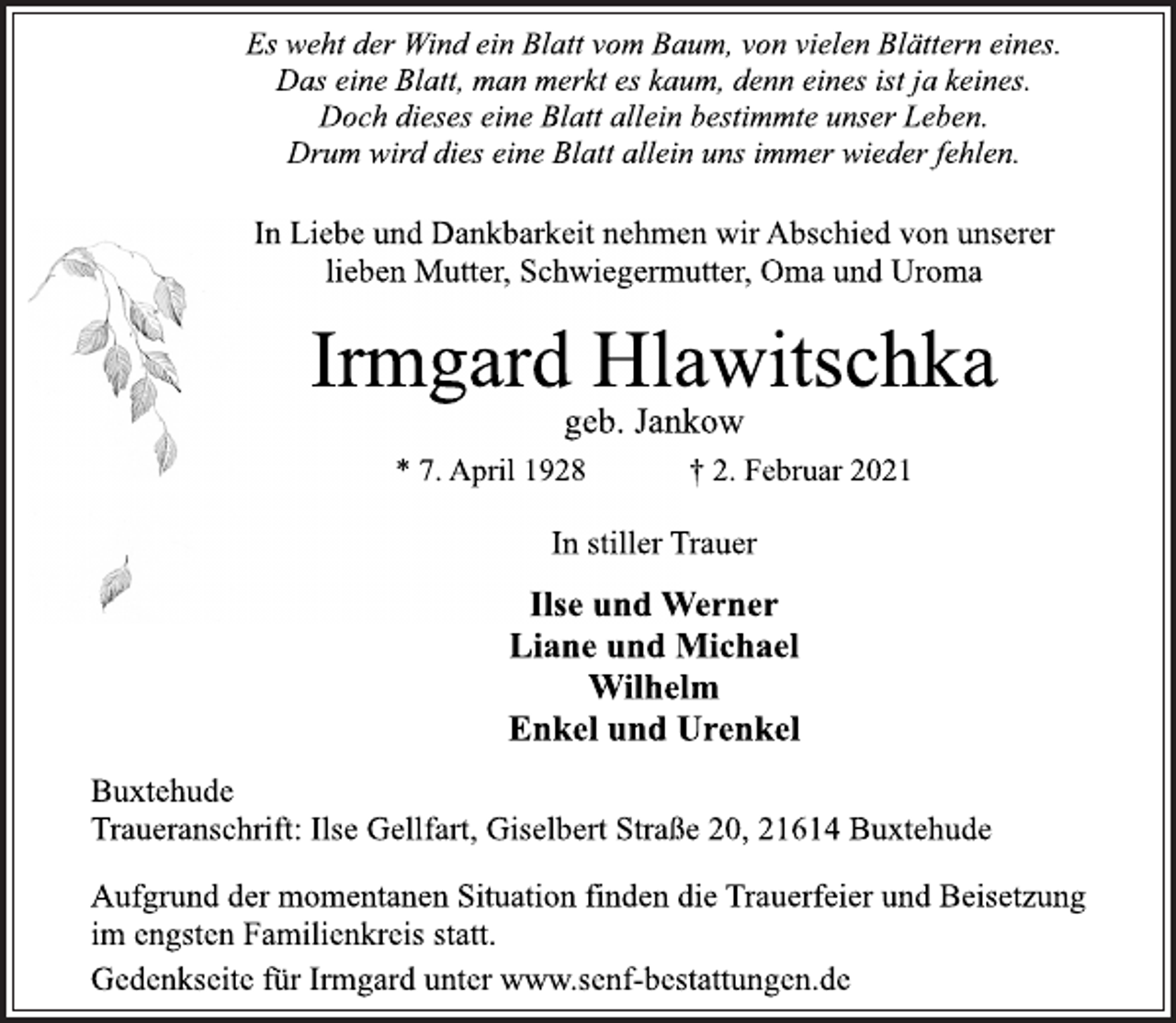 Es weht der Wind ein Blatt vom Baum, von vielen Blättern eines.
Das eine Blatt, man merkt es kaum, denn eines ist ja keines.
Doch dieses eine Blatt allein bestimmte unser Leben.
Drum wird dies eine Blatt allein uns immer wieder fehlen.

In Liebe und Dankbarkeit nehmen wir Abschied von unserer lieben Mutter, Schwiegermutter, Oma und Uroma

Irmgard Hlawitschka

geb. Jankow

* 7. April 1928 † 2. Februar 2021

In stiller Trauer

Ilse und Werner
Liane und Michael
Wilhelm
Enkel und Urenkel

Buxtehude
Traueranschrift: Ilse Gellfart, Giselbert Straße 20, 21614 Buxtehude

Aufgrund der momentanen Situation finden die Trauerfeier und Beisetzung im engsten Familienkreis statt.

Gedenkseite für Irmgard unter www.senf-bestattungen.de